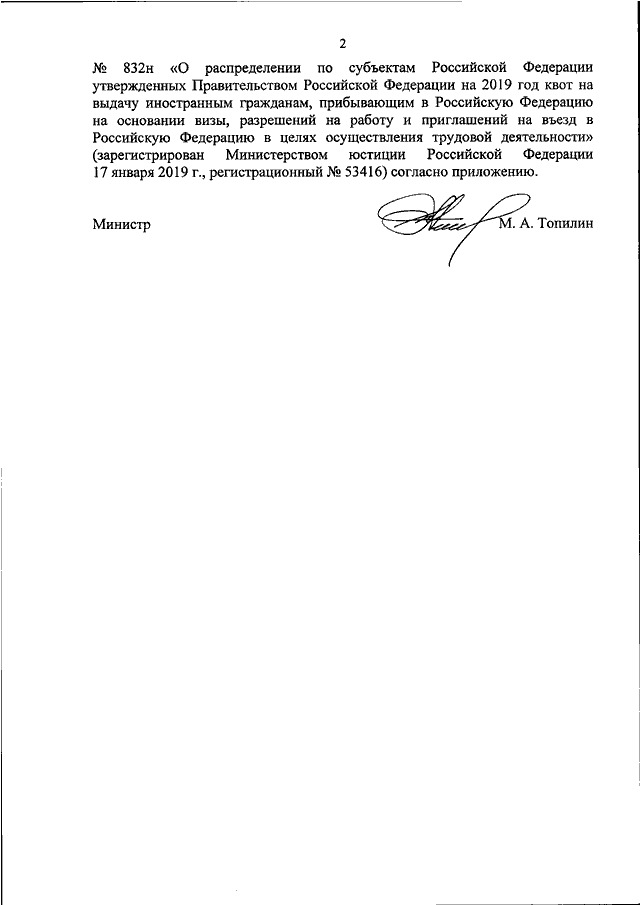 2

№ 832н «О распределении по субъектам Российской Федерации утвержденных Правительством Российской Федерации на 2019 год квот на выдачу иностранным гражданам, прибывающим в Российскую Федерацию на основании визы, разрешений на работу и приглашений на въезд в Российскую Федерацию в целях осуществления трудовой деятельности» (зарегистрирован Министерством юстиции Российской Федерации 17 января 2019 г., регистрационный № 53416) согласно приложению.

Министр М. А. Топилин